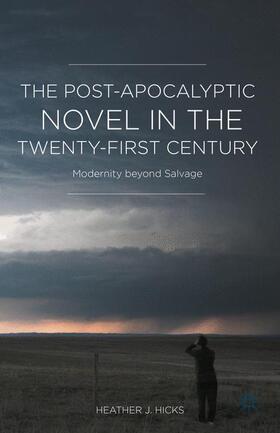 THE POST-APOCALYPTIC NOVEL IN THE TWENTY-FIRST CENTURY

Modernity beyond Salvage

HEATHER J. HICKS